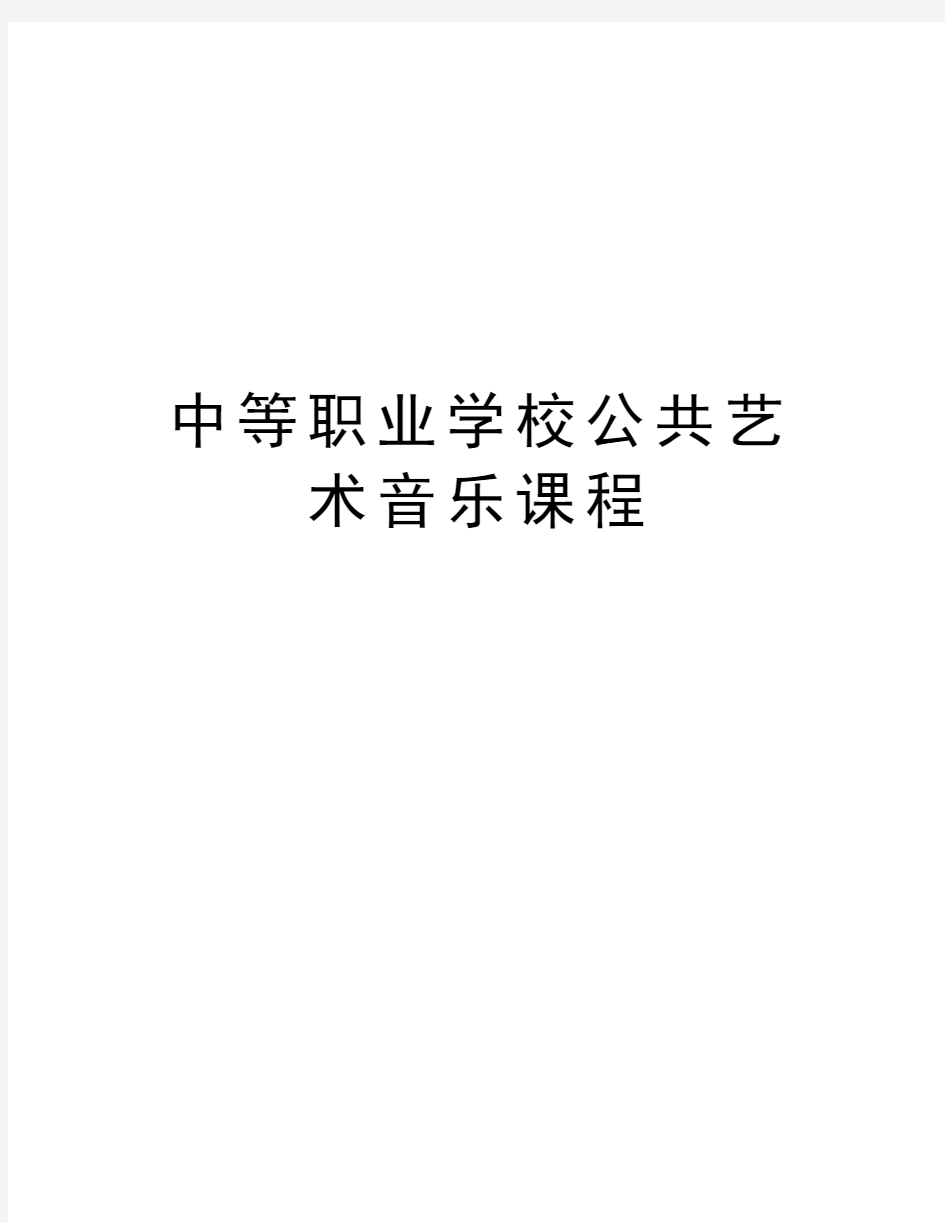 中等职业学校公共艺术音乐课程